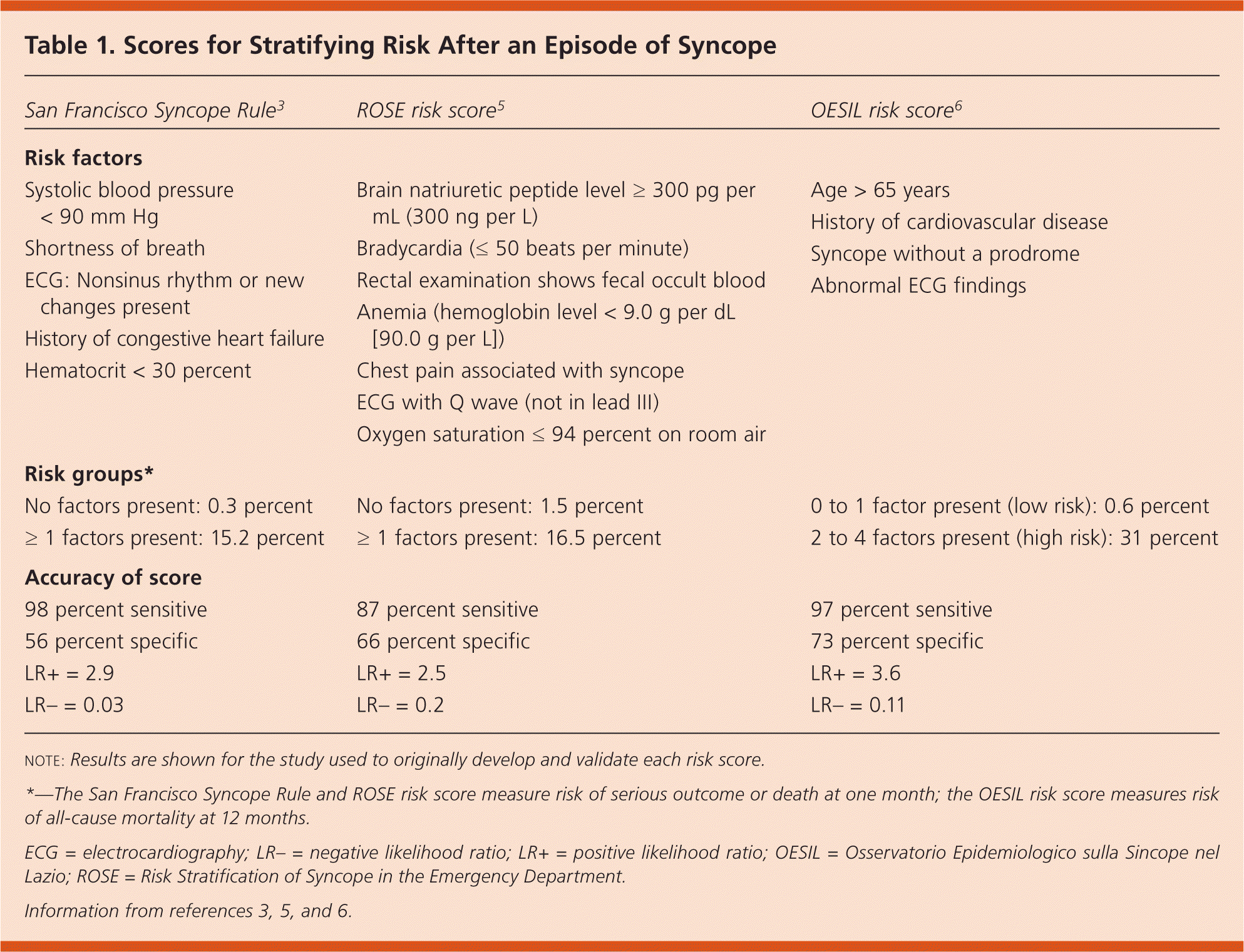 Table 1. Scores for Stratifying Risk After an Episode of Syncope

| San Francisco Syncope Rule$^3$ | ROSE risk score$^5$ | OESIL risk score$^6$ |
|---|---|---|
| **Risk factors** | | |
| Systolic blood pressure < 90 mm Hg | Brain natriuretic peptide level ≥ 300 pg per mL (300 ng per L) | Age > 65 years |
| Shortness of breath | Bradycardia (≤ 50 beats per minute) | History of cardiovascular disease |
| ECG: Nonsinus rhythm or new changes present | Rectal examination shows fecal occult blood | Syncope without a prodrome |
| History of congestive heart failure | Anemia (hemoglobin level < 9.0 g per dL [90.0 g per L]) | Abnormal ECG findings |
| Hematocrit < 30 percent | Chest pain associated with syncope | |
| | ECG with Q wave (not in lead III) | |
| | Oxygen saturation ≤ 94 percent on room air | |
| **Risk groups*** | | |
| No factors present: 0.3 percent | No factors present: 1.5 percent | 0 to 1 factor present (low risk): 0.6 percent |
| ≥ 1 factors present: 15.2 percent | ≥ 1 factors present: 16.5 percent | 2 to 4 factors present (high risk): 31 percent |
| **Accuracy of score** | | |
| 98 percent sensitive | 87 percent sensitive | 97 percent sensitive |
| 56 percent specific | 66 percent specific | 73 percent specific |
| LR+ = 2.9 | LR+ = 2.5 | LR+ = 3.6 |
| LR– = 0.03 | LR– = 0.2 | LR– = 0.11 |

NOTE: Results are shown for the study used to originally develop and validate each risk score.

*—The San Francisco Syncope Rule and ROSE risk score measure risk of serious outcome or death at one month; the OESIL risk score measures risk of all-cause mortality at 12 months.

ECG = electrocardiography; LR– = negative likelihood ratio; LR+ = positive likelihood ratio; OESIL = Osservatorio Epidemiologico sulla Sincope nel Lazio; ROSE = Risk Stratification of Syncope in the Emergency Department.

Information from references 3, 5, and 6.